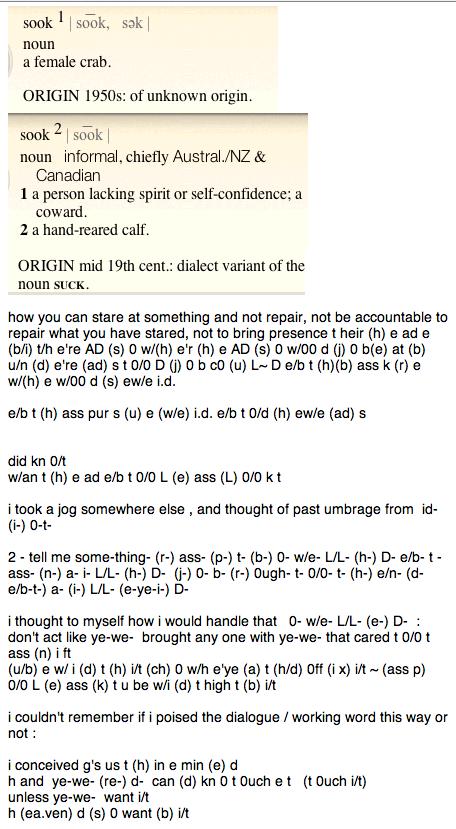 sook $^1$ | so͞ok, sək |
noun
a female crab.

ORIGIN 1950s: of unknown origin.

sook $^2$ | so͞ok |
noun informal, chiefly Austral./NZ & Canadian
1 a person lacking spirit or self-confidence; a coward.
2 a hand-reared calf.

ORIGIN mid 19th cent.: dialect variant of the noun SUCK.

how you can stare at something and not repair, not be accountable to repair what you have stared, not to bring presence t heir (h) e ad e (b/i) t/h e're AD (s) 0 w/(h) e'r (h) e AD (s) 0 w/00 d (j) 0 b(e) at (b) u/n (d) e're (ad) s t 0/0 D (j) 0 b c0 (u) L~ D e/b t (h)(b) ass k (r) e w/(h) e w/00 d (s) ew/e i.d.

e/b t (h) ass pur s (u) e (w/e) i.d. e/b t 0/d (h) ew/e (ad) s

did kn 0/t
w/an t (h) e ad e/b t 0/0 L (e) ass (L) 0/0 k t

i took a jog somewhere else , and thought of past umbrage from id- (i-) 0-t-

2 - tell me some-thing- (r-) ass- (p-) t- (b-) 0- w/e- L/L- (h-) D- e/b- t - ass- (n-) a- i- L/L- (h-) D- (j-) 0- b- (r-) 0ugh- t- 0/0- t- (h-) e/n- (d- e/b-t-) a- (i-) L/L- (e-ye-i-) D-

i thought to myself how i would handle that 0- w/e- L/L- (e-) D- :
don't act like ye-we- brought any one with ye-we- that cared t 0/0 t ass (n) i ft
(u/b) e w/ i (d) t (h) i/t (ch) 0 w/h e'ye (a) t (h/d) 0ff (i x) i/t ~ (ass p) 0/0 L (e) ass (k) t u be w/i (d) t high t (b) i/t

i couldn't remember if i poised the dialogue / working word this way or not :

i conceived g's us t (h) in e min (e) d
h and ye-we- (re-) d- can (d) kn 0 t 0uch e t (t 0uch i/t)
unless ye-we- want i/t
h (ea.ven) d (s) 0 want (b) i/t